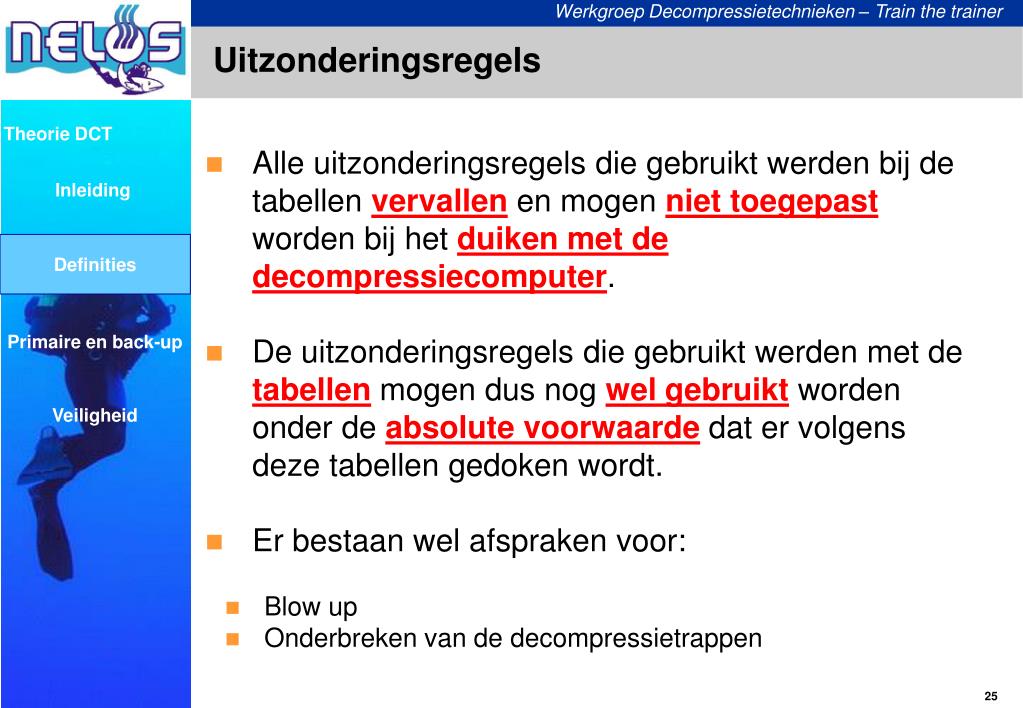 NELOS

Werkgroep Decompressietechnieken – Train the trainer

Uitzonderingsregels

Theorie DCT

Inleiding

Definities

Primaire en back-up

Veiligheid

Alle uitzonderingsregels die gebruikt werden bij de tabellen vervallen en mogen niet toegepast worden bij het duiken met de decompressiecomputer.

De uitzonderingsregels die gebruikt werden met de tabellen mogen dus nog wel gebruikt worden onder de absolute voorwaarde dat er volgens deze tabellen gedoken wordt.

Er bestaan wel afspraken voor:

Blow up

Onderbreken van de decompressietrappen

25